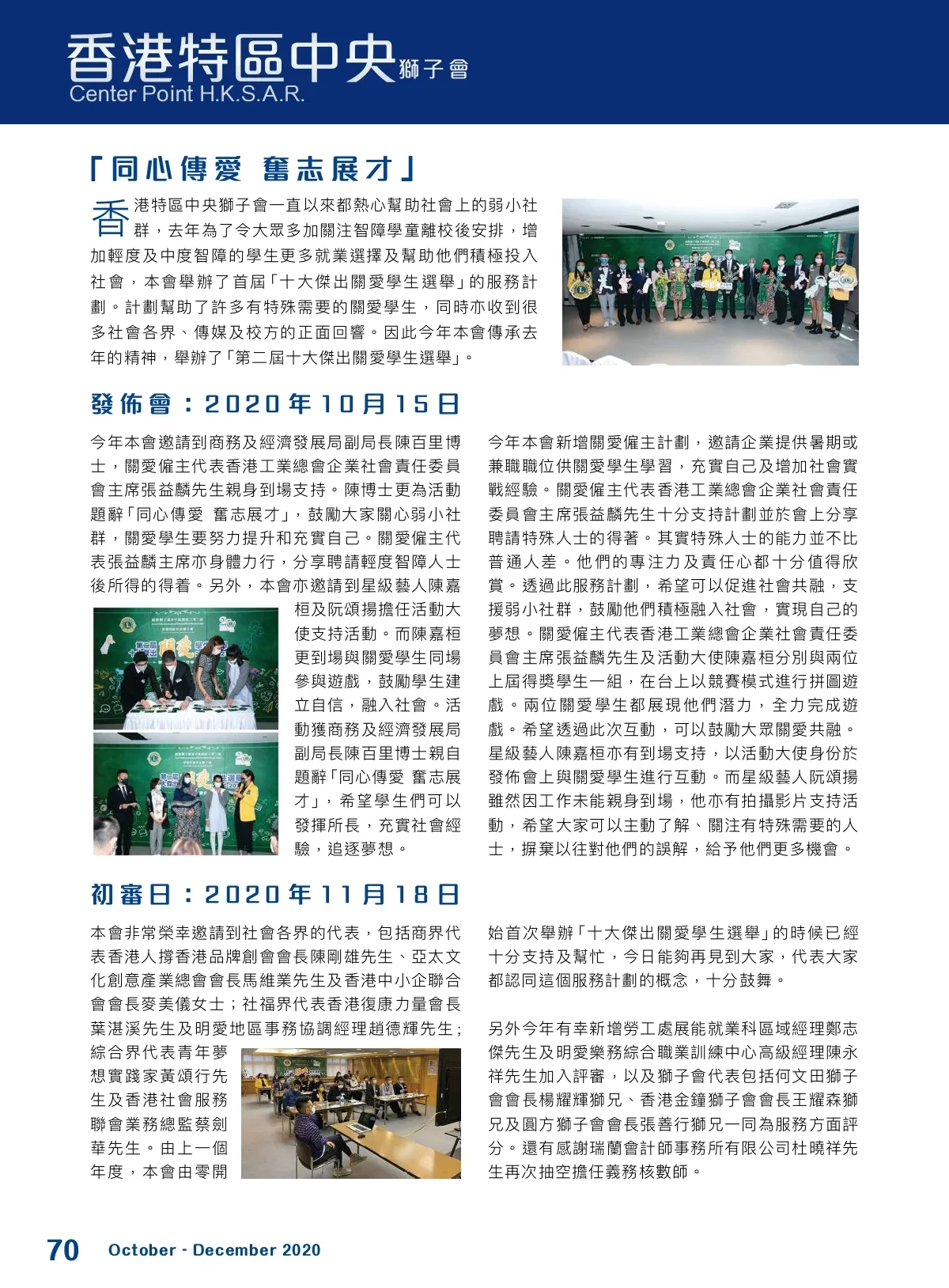 香港特區中央獅子會
Center Point H.K.S.A.R.

「同心傳愛 奮志展才」

香港特區中央獅子會一直以來都熱心幫助社會上的弱小社群，去年為了令大眾多加關注智障學童離校後安排，增加輕度及中度智障的學生更多就業選擇及幫助他們積極投入社會，本會舉辦了首屆「十大傑出關愛學生選舉」的服務計劃。計劃幫助了許多有特殊需要的關愛學生，同時亦收到很多社會各界、傳媒及校方的正面回響。因此今年本會傳承去年的精神，舉辦了「第二屆十大傑出關愛學生選舉」。

發佈會：2020年10月15日

今年本會邀請到商務及經濟發展局副局長陳百里博士，關愛僱主代表香港工業總會企業社會責任委員會主席張益麟先生親身到場支持。陳博士更為活動題辭「同心傳愛 奮志展才」，鼓勵大家關心弱小社群，關愛學生要努力提升和充實自己。關愛僱主代表張益麟主席亦身體力行，分享聘請輕度智障人士後所得的得着。另外，本會亦邀請到星級藝人陳嘉桓及阮頌揚擔任活動大使支持活動。而陳嘉桓更到場與關愛學生同場參與遊戲，鼓勵學生建立自信，融入社會。活動獲商務及經濟發展局副局長陳百里博士親自題辭「同心傳愛 奮志展才」，希望學生們可以發揮所長，充實社會經驗，追逐夢想。

今年本會新增關愛僱主計劃，邀請企業提供暑期或兼職職位供關愛學生學習，充實自己及增加社會實戰經驗。關愛僱主代表香港工業總會企業社會責任委員會主席張益麟先生十分支持計劃並於會上分享聘請特殊人士的得著。其實特殊人士的能力並不比普通人差。他們的專注力及責任心都十分值得欣賞。透過此服務計劃，希望可以促進社會共融，支援弱小社群，鼓勵他們積極融入社會，實現自己的夢想。關愛僱主代表香港工業總會企業社會責任委員會主席張益麟先生及活動大使陳嘉桓分別與兩位上屆得獎學生一組，在台上以競賽模式進行拼圖遊戲。兩位關愛學生都展現他們潛力，全力完成遊戲。希望透過此次互動，可以鼓勵大眾關愛共融。星級藝人陳嘉桓亦有到場支持，以活動大使身份於發佈會上與關愛學生進行互動。而星級藝人阮頌揚雖然因工作未能親身到場，他亦有拍攝影片支持活動，希望大家可以主動了解、關注有特殊需要的人士，摒棄以往對他們的誤解，給予他們更多機會。

初審日：2020年11月18日

本會非常榮幸邀請到社會各界的代表，包括商界代表香港人撐香港品牌創會會長陳剛雄先生、亞太文化創意產業總會會長馬維業先生及香港中小企聯合會會長麥美儀女士；社福界代表香港復康力量會長葉湛溪先生及明愛地區事務協調經理趙德輝先生；綜合界代表青年夢想實踐家黃頌行先生及香港社會服務聯會業務總監蔡劍華先生。由上一個年度，本會由零開始首次舉辦「十大傑出關愛學生選舉」的時候已經十分支持及幫忙，今日能夠再見到大家，代表大家都認同這個服務計劃的概念，十分鼓舞。

另外今年有幸新增勞工處展能就業科區域經理鄭志傑先生及明愛樂務綜合職業訓練中心高級經理陳永祥先生加入評審，以及獅子會代表包括何文田獅子會會長楊耀輝獅兄、香港金鐘獅子會會長王耀森獅兄及圓方獅子會會長張善行獅兄一同為服務方面評分。還有感謝瑞蘭會計師事務所有限公司杜曉祥先生再次抽空擔任義務核數師。

70 October - December 2020